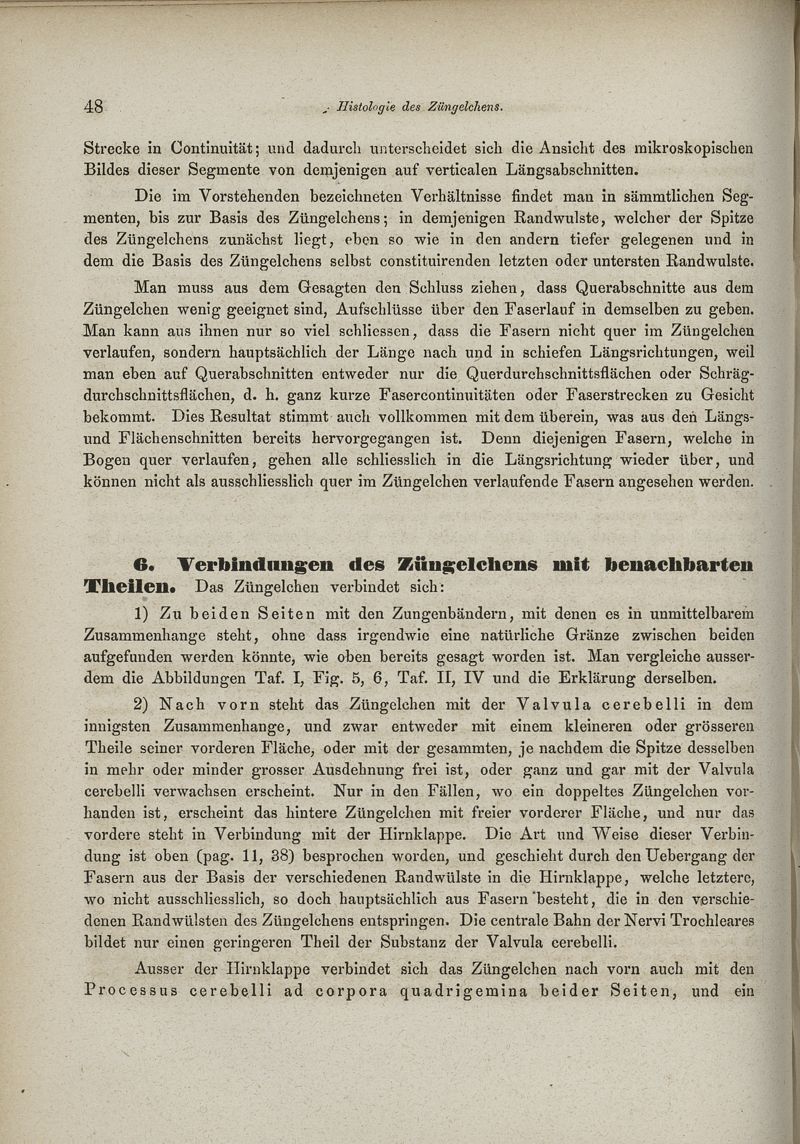 48 Histologie des Züngelchens.

Strecke in Continuität; und dadurch unterscheidet sich die Ansicht des mikroskopischen Bildes dieser Segmente von demjenigen auf verticalen Längsabschnitten.

Die im Vorstehenden bezeichneten Verhältnisse findet man in sämmtlichen Segmenten, bis zur Basis des Züngelchens; in demjenigen Randwulste, welcher der Spitze des Züngelchens zunächst liegt, eben so wie in den andern tiefer gelegenen und in dem die Basis des Züngelchens selbst constituirenden letzten oder untersten Randwulste.

Man muss aus dem Gesagten den Schluss ziehen, dass Querabschnitte aus dem Züngelchen wenig geeignet sind, Aufschlüsse über den Faserlauf in demselben zu geben. Man kann aus ihnen nur so viel schliessen, dass die Fasern nicht quer im Züngelchen verlaufen, sondern hauptsächlich der Länge nach und in schiefen Längsrichtungen, weil man eben auf Querabschnitten entweder nur die Querdurchschnittsflächen oder Schrägdurchschnittsflächen, d. h. ganz kurze Fasercontinuitäten oder Faserstrecken zu Gesicht bekommt. Dies Resultat stimmt auch vollkommen mit dem überein, was aus den Längs- und Flächenschnitten bereits hervorgegangen ist. Denn diejenigen Fasern, welche in Bogen quer verlaufen, gehen alle schliesslich in die Längsrichtung wieder über, und können nicht als ausschliesslich quer im Züngelchen verlaufende Fasern angesehen werden.

6. Verbindungen des Züngelchens mit benachbarten Theilen. Das Züngelchen verbindet sich:

1) Zu beiden Seiten mit den Zungenbändern, mit denen es in unmittelbarem Zusammenhange steht, ohne dass irgendwie eine natürliche Gränze zwischen beiden aufgefunden werden könnte, wie oben bereits gesagt worden ist. Man vergleiche ausserdem die Abbildungen Taf. I, Fig. 5, 6, Taf. II, IV und die Erklärung derselben.

2) Nach vorn steht das Züngelchen mit der Valvula cerebelli in dem innigsten Zusammenhange, und zwar entweder mit einem kleineren oder grösseren Theile seiner vorderen Fläche, oder mit der gesammten, je nachdem die Spitze desselben in mehr oder minder grosser Ausdehnung frei ist, oder ganz und gar mit der Valvula cerebelli verwachsen erscheint. Nur in den Fällen, wo ein doppeltes Züngelchen vorhanden ist, erscheint das hintere Züngelchen mit freier vorderer Fläche, und nur das vordere steht in Verbindung mit der Hirnklappe. Die Art und Weise dieser Verbindung ist oben (pag. 11, 38) besprochen worden, und geschieht durch den Uebergang der Fasern aus der Basis der verschiedenen Randwülste in die Hirnklappe, welche letztere, wo nicht ausschliesslich, so doch hauptsächlich aus Fasern besteht, die in den verschiedenen Randwülsten des Züngelchens entspringen. Die centrale Bahn der Nervi Trochleares bildet nur einen geringeren Theil der Substanz der Valvula cerebelli.

Ausser der Hirnklappe verbindet sich das Züngelchen nach vorn auch mit den Processus cerebelli ad corpora quadrigemina beider Seiten, und ein